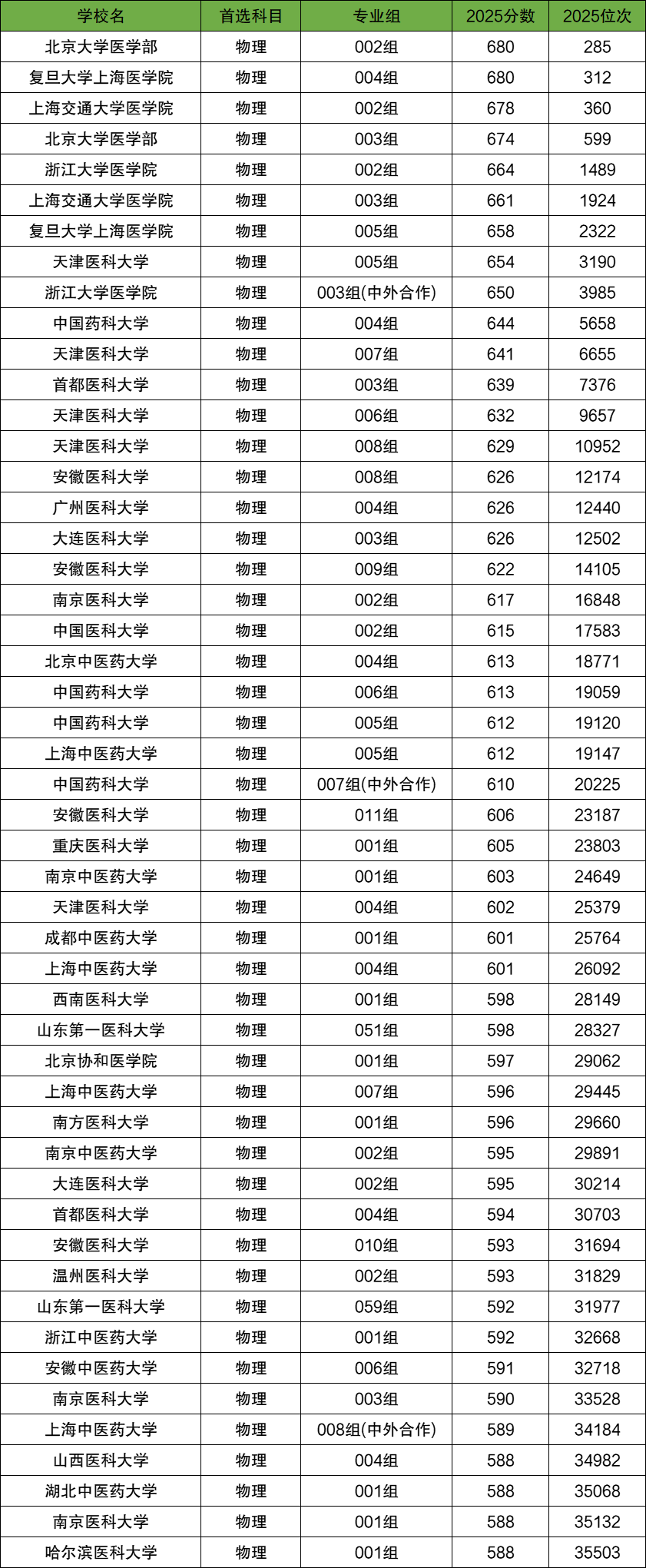 | 学校名 | 首选科目 | 专业组 | 2025分数 | 2025位次 |
|---|---|---|---|---|
| 北京大学医学部 | 物理 | 002组 | 680 | 285 |
| 复旦大学上海医学院 | 物理 | 004组 | 680 | 312 |
| 上海交通大学医学院 | 物理 | 002组 | 678 | 360 |
| 北京大学医学部 | 物理 | 003组 | 674 | 599 |
| 浙江大学医学院 | 物理 | 002组 | 664 | 1489 |
| 上海交通大学医学院 | 物理 | 003组 | 661 | 1924 |
| 复旦大学上海医学院 | 物理 | 005组 | 658 | 2322 |
| 天津医科大学 | 物理 | 005组 | 654 | 3190 |
| 浙江大学医学院 | 物理 | 003组(中外合作) | 650 | 3985 |
| 中国药科大学 | 物理 | 004组 | 644 | 5658 |
| 天津医科大学 | 物理 | 007组 | 641 | 6655 |
| 首都医科大学 | 物理 | 003组 | 639 | 7376 |
| 天津医科大学 | 物理 | 006组 | 632 | 9657 |
| 天津医科大学 | 物理 | 008组 | 629 | 10952 |
| 安徽医科大学 | 物理 | 008组 | 626 | 12174 |
| 广州医科大学 | 物理 | 004组 | 626 | 12440 |
| 大连医科大学 | 物理 | 003组 | 626 | 12502 |
| 安徽医科大学 | 物理 | 009组 | 622 | 14105 |
| 南京医科大学 | 物理 | 002组 | 617 | 16848 |
| 中国医科大学 | 物理 | 002组 | 615 | 17583 |
| 北京中医药大学 | 物理 | 004组 | 613 | 18771 |
| 中国药科大学 | 物理 | 006组 | 613 | 19059 |
| 中国药科大学 | 物理 | 005组 | 612 | 19120 |
| 上海中医药大学 | 物理 | 005组 | 612 | 19147 |
| 中国药科大学 | 物理 | 007组(中外合作) | 610 | 20225 |
| 安徽医科大学 | 物理 | 011组 | 606 | 23187 |
| 重庆医科大学 | 物理 | 001组 | 605 | 23803 |
| 南京中医药大学 | 物理 | 001组 | 603 | 24649 |
| 天津医科大学 | 物理 | 004组 | 602 | 25379 |
| 成都中医药大学 | 物理 | 001组 | 601 | 25764 |
| 上海中医药大学 | 物理 | 004组 | 601 | 26092 |
| 西南医科大学 | 物理 | 001组 | 598 | 28149 |
| 山东第一医科大学 | 物理 | 051组 | 598 | 28327 |
| 北京协和医学院 | 物理 | 001组 | 597 | 29062 |
| 上海中医药大学 | 物理 | 007组 | 596 | 29445 |
| 南方医科大学 | 物理 | 001组 | 596 | 29660 |
| 南京中医药大学 | 物理 | 002组 | 595 | 29891 |
| 大连医科大学 | 物理 | 002组 | 595 | 30214 |
| 首都医科大学 | 物理 | 004组 | 594 | 30703 |
| 安徽医科大学 | 物理 | 010组 | 593 | 31694 |
| 温州医科大学 | 物理 | 002组 | 593 | 31829 |
| 山东第一医科大学 | 物理 | 059组 | 592 | 31977 |
| 浙江中医药大学 | 物理 | 001组 | 592 | 32668 |
| 安徽中医药大学 | 物理 | 006组 | 591 | 32718 |
| 南京医科大学 | 物理 | 003组 | 590 | 33528 |
| 上海中医药大学 | 物理 | 008组(中外合作) | 589 | 34184 |
| 山西医科大学 | 物理 | 004组 | 588 | 34982 |
| 湖北中医药大学 | 物理 | 001组 | 588 | 35068 |
| 南京医科大学 | 物理 | 001组 | 588 | 35132 |
| 哈尔滨医科大学 | 物理 | 001组 | 588 | 35503 |